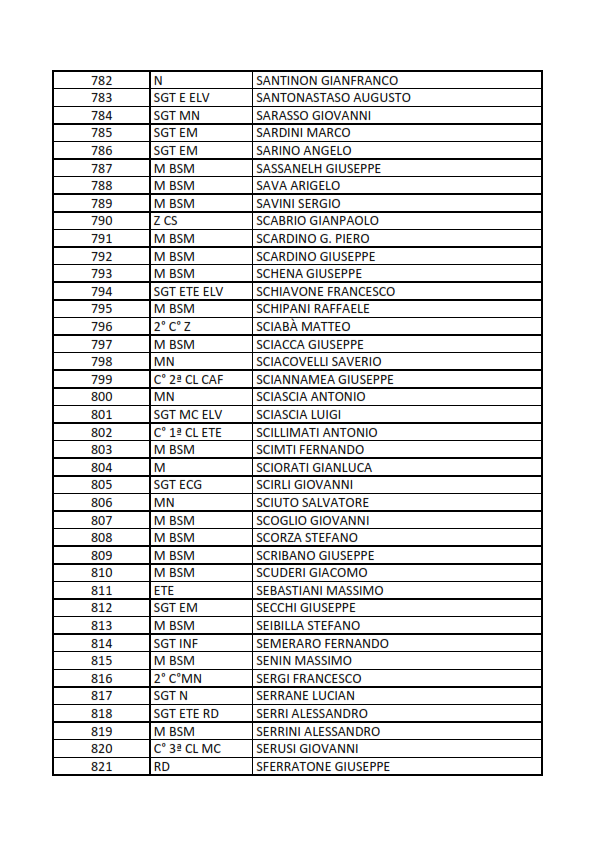 | 782 | N | SANTINON GIANFRANCO |
|---|---|---|
| 783 | SGT E ELV | SANTONASTASO AUGUSTO |
| 784 | SGT MN | SARASSO GIOVANNI |
| 785 | SGT EM | SARDINI MARCO |
| 786 | SGT EM | SARINO ANGELO |
| 787 | M BSM | SASSANELH GIUSEPPE |
| 788 | M BSM | SAVA ARIGELO |
| 789 | M BSM | SAVINI SERGIO |
| 790 | Z CS | SCABRIO GIANPAOLO |
| 791 | M BSM | SCARDINO G. PIERO |
| 792 | M BSM | SCARDINO GIUSEPPE |
| 793 | M BSM | SCHENA GIUSEPPE |
| 794 | SGT ETE ELV | SCHIAVONE FRANCESCO |
| 795 | M BSM | SCHIPANI RAFFAELE |
| 796 | 2° C° Z | SCIABÀ MATTEO |
| 797 | M BSM | SCIACCA GIUSEPPE |
| 798 | MN | SCIACOVELLI SAVERIO |
| 799 | C° 2ª CL CAF | SCIANNAMEA GIUSEPPE |
| 800 | MN | SCIASCIA ANTONIO |
| 801 | SGT MC ELV | SCIASCIA LUIGI |
| 802 | C° 1ª CL ETE | SCILLIMATI ANTONIO |
| 803 | M BSM | SCIMTI FERNANDO |
| 804 | M | SCIORATI GIANLUCA |
| 805 | SGT ECG | SCIRLI GIOVANNI |
| 806 | MN | SCIUTO SALVATORE |
| 807 | M BSM | SCOGLIO GIOVANNI |
| 808 | M BSM | SCORZA STEFANO |
| 809 | M BSM | SCRIBANO GIUSEPPE |
| 810 | M BSM | SCUDERI GIACOMO |
| 811 | ETE | SEBASTIANI MASSIMO |
| 812 | SGT EM | SECCHI GIUSEPPE |
| 813 | M BSM | SEIBILLA STEFANO |
| 814 | SGT INF | SEMERARO FERNANDO |
| 815 | M BSM | SENIN MASSIMO |
| 816 | 2° C°MN | SERGI FRANCESCO |
| 817 | SGT N | SERRANE LUCIAN |
| 818 | SGT ETE RD | SERRI ALESSANDRO |
| 819 | M BSM | SERRINI ALESSANDRO |
| 820 | C° 3ª CL MC | SERUSI GIOVANNI |
| 821 | RD | SFERRATONE GIUSEPPE |